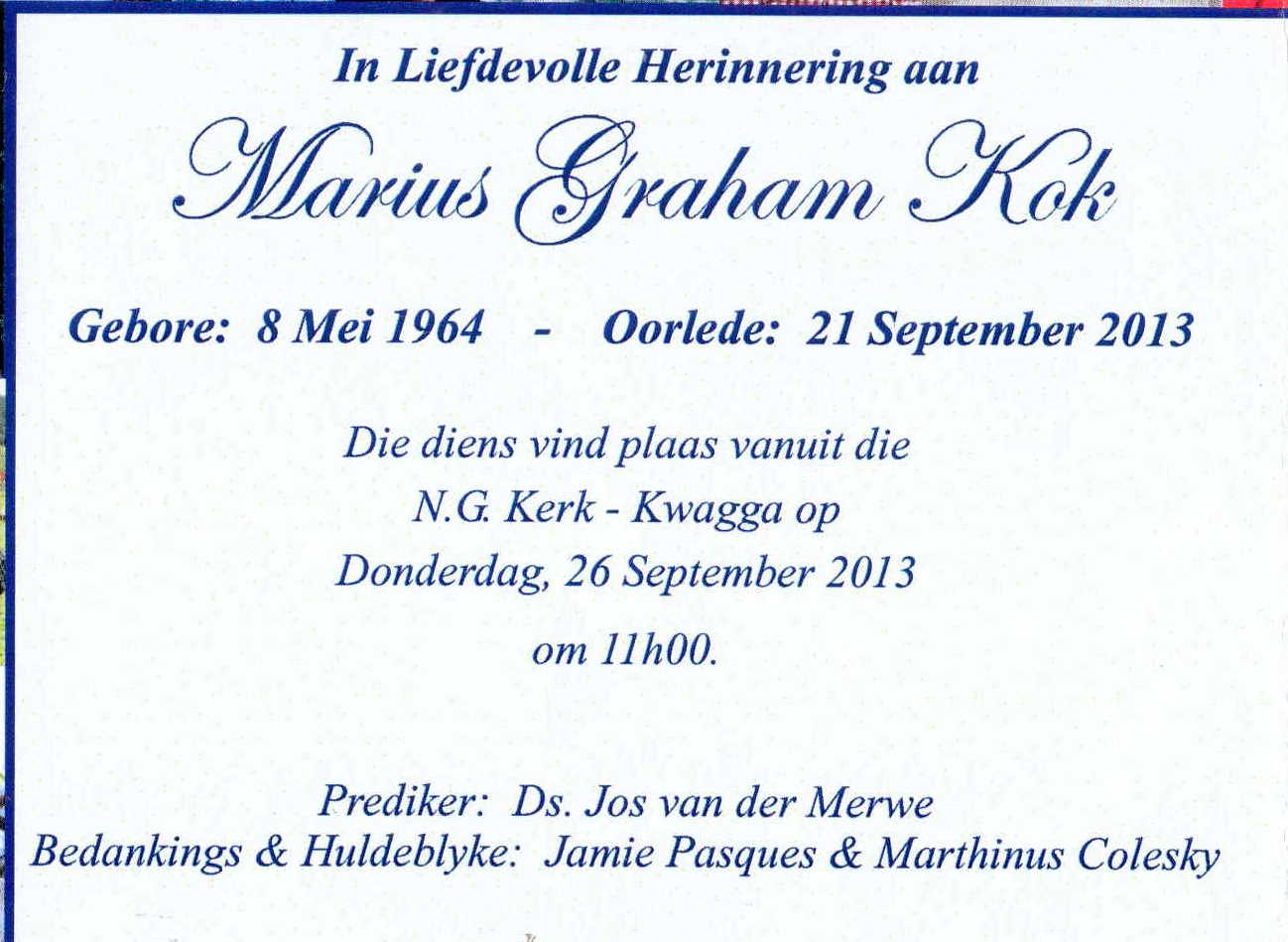 In Liefdevolle Herinnering aan

Marius Graham Kok

Gebore: 8 Mei 1964 - Oorlede: 21 September 2013

Die diens vind plaas vanuit die
N.G. Kerk - Kwagga op
Donderdag, 26 September 2013
om 11h00.

Prediker: Ds. Jos van der Merwe
Bedankings & Huldeblyke: Jamie Pasques & Marthinus Colesky